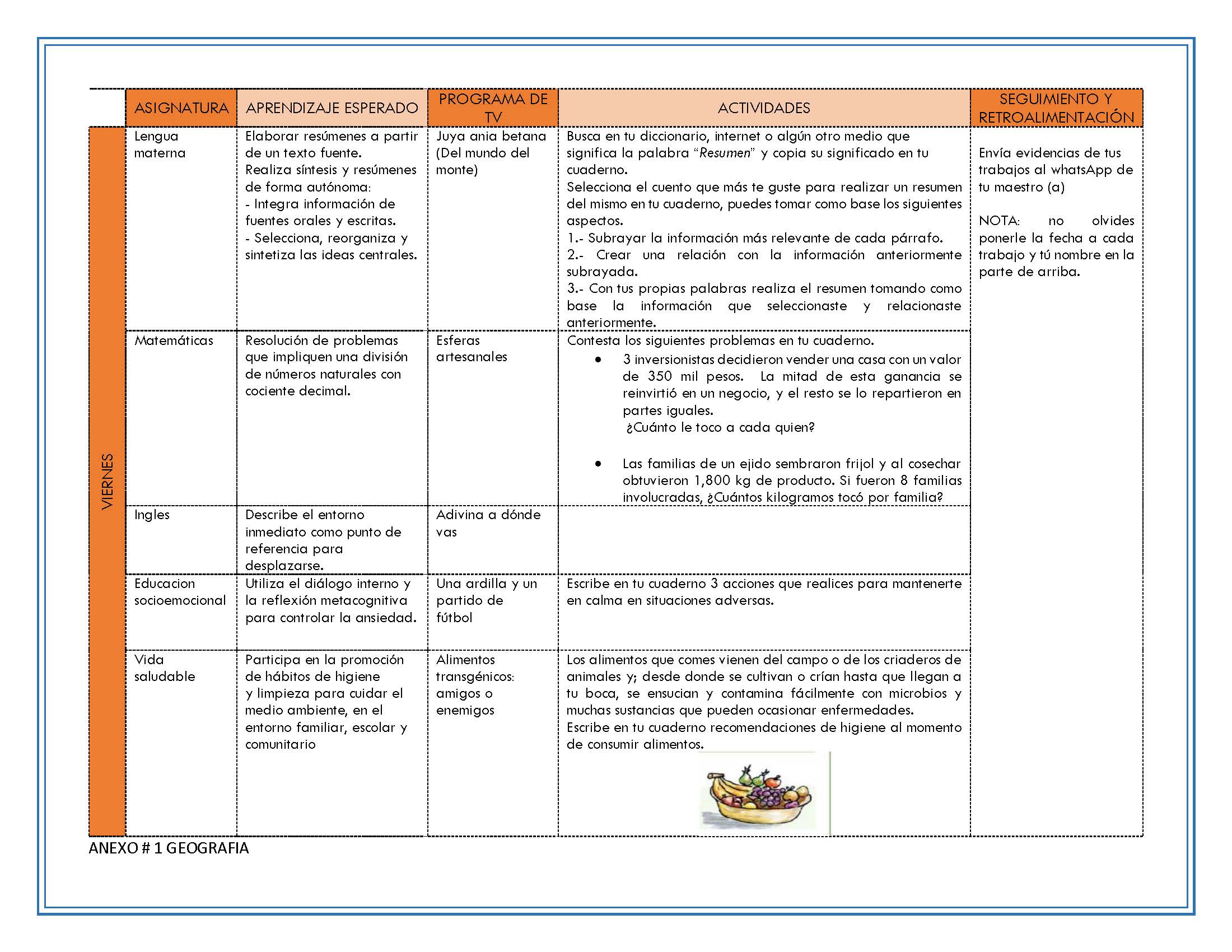 | | ASIGNATURA | APRENDIZAJE ESPERADO | PROGRAMA DE TV | ACTIVIDADES | SEGUIMIENTO Y RETROALIMENTACIÓN |
|---|---|---|---|---|---|
| VIERNES | Lengua materna | Elaborar resúmenes a partir de un texto fuente. Realiza síntesis y resúmenes de forma autónoma: - Integra información de fuentes orales y escritas. - Selecciona, reorganiza y sintetiza las ideas centrales. | Juya ania betana (Del mundo del monte) | Busca en tu diccionario, internet o algún otro medio que significa la palabra "Resumen" y copia su significado en tu cuaderno. Selecciona el cuento que más te guste para realizar un resumen del mismo en tu cuaderno, puedes tomar como base los siguientes aspectos. 1.- Subrayar la información más relevante de cada párrafo. 2.- Crear una relación con la información anteriormente subrayada. 3.- Con tus propias palabras realiza el resumen tomando como base la información que seleccionaste y relacionaste anteriormente. | Envía evidencias de tus trabajos al whatsApp de tu maestro (a) NOTA: no olvides ponerle la fecha a cada trabajo y tú nombre en la parte de arriba. |
| | Matemáticas | Resolución de problemas que impliquen una división de números naturales con cociente decimal. | Esferas artesanales | Contesta los siguientes problemas en tu cuaderno. • 3 inversionistas decidieron vender una casa con un valor de 350 mil pesos. La mitad de esta ganancia se reinvirtió en un negocio, y el resto se lo repartieron en partes iguales. ¿Cuánto le toco a cada quien? • Las familias de un ejido sembraron frijol y al cosechar obtuvieron 1,800 kg de producto. Si fueron 8 familias involucradas, ¿Cuántos kilogramos tocó por familia? | |
| | Ingles | Describe el entorno inmediato como punto de referencia para desplazarse. | Adivina a dónde vas | | |
| | Educacion socioemocional | Utiliza el diálogo interno y la reflexión metacognitiva para controlar la ansiedad. | Una ardilla y un partido de fútbol | Escribe en tu cuaderno 3 acciones que realices para mantenerte en calma en situaciones adversas. | |
| | Vida saludable | Participa en la promoción de hábitos de higiene y limpieza para cuidar el medio ambiente, en el entorno familiar, escolar y comunitario | Alimentos transgénicos: amigos o enemigos | Los alimentos que comes vienen del campo o de los criaderos de animales y; desde donde se cultivan o crían hasta que llegan a tu boca, se ensucian y contamina fácilmente con microbios y muchas sustancias que pueden ocasionar enfermedades. Escribe en tu cuaderno recomendaciones de higiene al momento de consumir alimentos. | |

ANEXO # 1 GEOGRAFIA